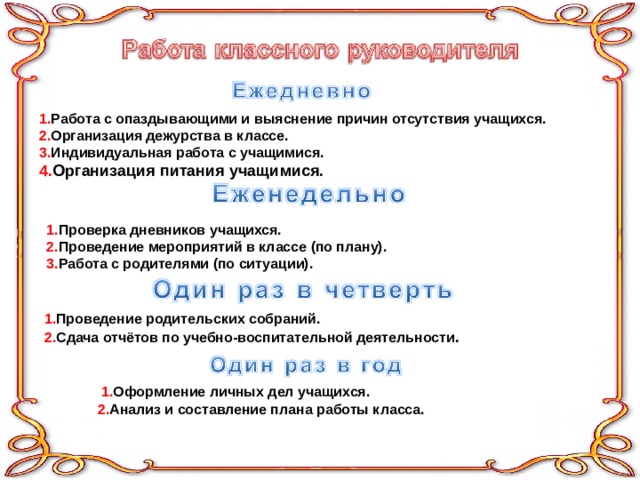 Работа классного руководителя

Ежедневно

1.Работа с опаздывающими и выяснение причин отсутствия учащихся.
2.Организация дежурства в классе.
3.Индивидуальная работа с учащимися.
4.Организация питания учащимися.

Еженедельно

1.Проверка дневников учащихся.
2.Проведение мероприятий в классе (по плану).
3.Работа с родителями (по ситуации).

Один раз в четверть

1.Проведение родительских собраний.
2.Сдача отчётов по учебно-воспитательной деятельности.

Один раз в год

1.Оформление личных дел учащихся.
2.Анализ и составление плана работы класса.